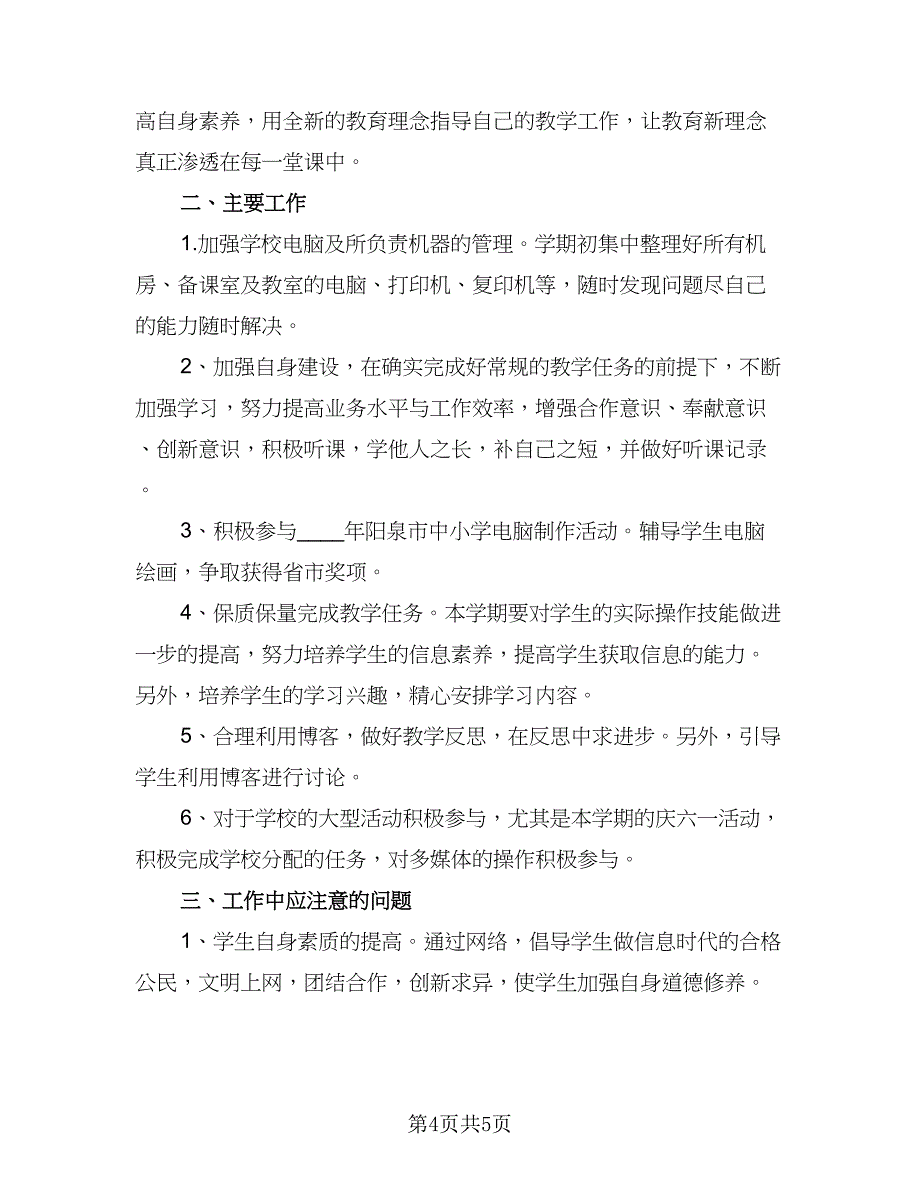 高自身素养，用全新的教育理念指导自己的教学工作，让教育新理念真正渗透在每一堂课中。

二、主要工作

1.加强学校电脑及所负责机器的管理。学期初集中整理好所有机房、备课室及教室的电脑、打印机、复印机等，随时发现问题尽自己的能力随时解决。

2、加强自身建设，在确实完成好常规的教学任务的前提下，不断加强学习，努力提高业务水平与工作效率，增强合作意识、奉献意识、创新意识，积极听课，学他人之长，补自己之短，并做好听课记录。

3、积极参与____年阳泉市中小学电脑制作活动。辅导学生电脑绘画，争取获得省市奖项。

4、保质保量完成教学任务。本学期要对学生的实际操作技能做进一步的提高，努力培养学生的信息素养，提高学生获取信息的能力。另外，培养学生的学习兴趣，精心安排学习内容。

5、合理利用博客，做好教学反思，在反思中求进步。另外，引导学生利用博客进行讨论。

6、对于学校的大型活动积极参与，尤其是本学期的庆六一活动，积极完成学校分配的任务，对多媒体的操作积极参与。

三、工作中应注意的问题

1、学生自身素质的提高。通过网络，倡导学生做信息时代的合格公民，文明上网，团结合作，创新求异，使学生加强自身道德修养。

第4页共5页